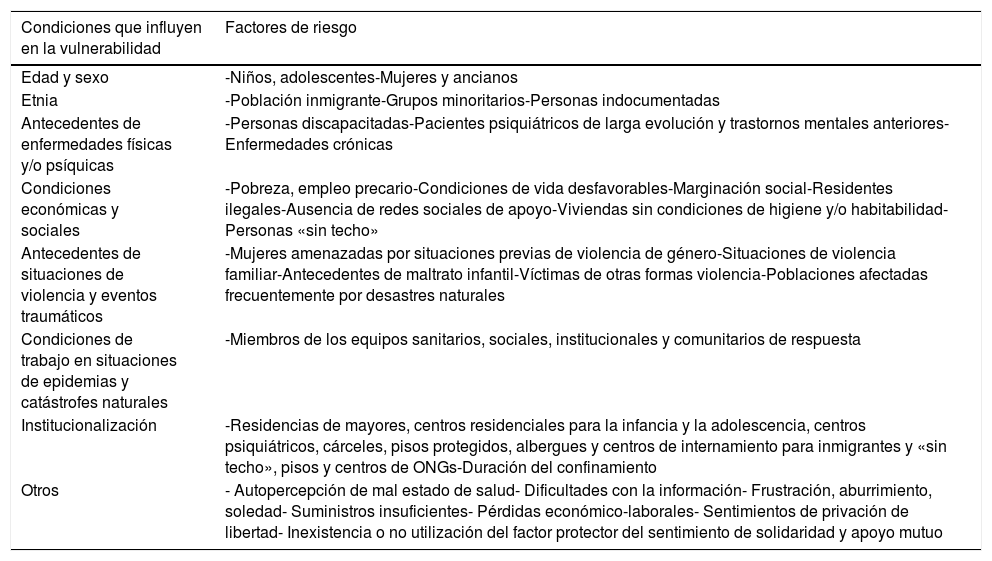 | Condiciones que influyen en la vulnerabilidad | Factores de riesgo |
|---|---|
| Edad y sexo | -Niños, adolescentes-Mujeres y ancianos |
| Etnia | -Población inmigrante-Grupos minoritarios-Personas indocumentadas |
| Antecedentes de enfermedades físicas y/o psíquicas | -Personas discapacitadas-Pacientes psiquiátricos de larga evolución y trastornos mentales anteriores-Enfermedades crónicas |
| Condiciones económicas y sociales | -Pobreza, empleo precario-Condiciones de vida desfavorables-Marginación social-Residentes ilegales-Ausencia de redes sociales de apoyo-Viviendas sin condiciones de higiene y/o habitabilidad-Personas «sin techo» |
| Antecedentes de situaciones de violencia y eventos traumáticos | -Mujeres amenazadas por situaciones previas de violencia de género-Situaciones de violencia familiar-Antecedentes de maltrato infantil-Víctimas de otras formas violencia-Poblaciones afectadas frecuentemente por desastres naturales |
| Condiciones de trabajo en situaciones de epidemias y catástrofes naturales | -Miembros de los equipos sanitarios, sociales, institucionales y comunitarios de respuesta |
| Institucionalización | -Residencias de mayores, centros residenciales para la infancia y la adolescencia, centros psiquiátricos, cárceles, pisos protegidos, albergues y centros de internamiento para inmigrantes y «sin techo», pisos y centros de ONGs-Duración del confinamiento |
| Otros | - Autopercepción de mal estado de salud- Dificultades con la información- Frustración, aburrimiento, soledad- Suministros insuficientes- Pérdidas económico-laborales- Sentimientos de privación de libertad- Inexistencia o no utilización del factor protector del sentimiento de solidaridad y apoyo mutuo |